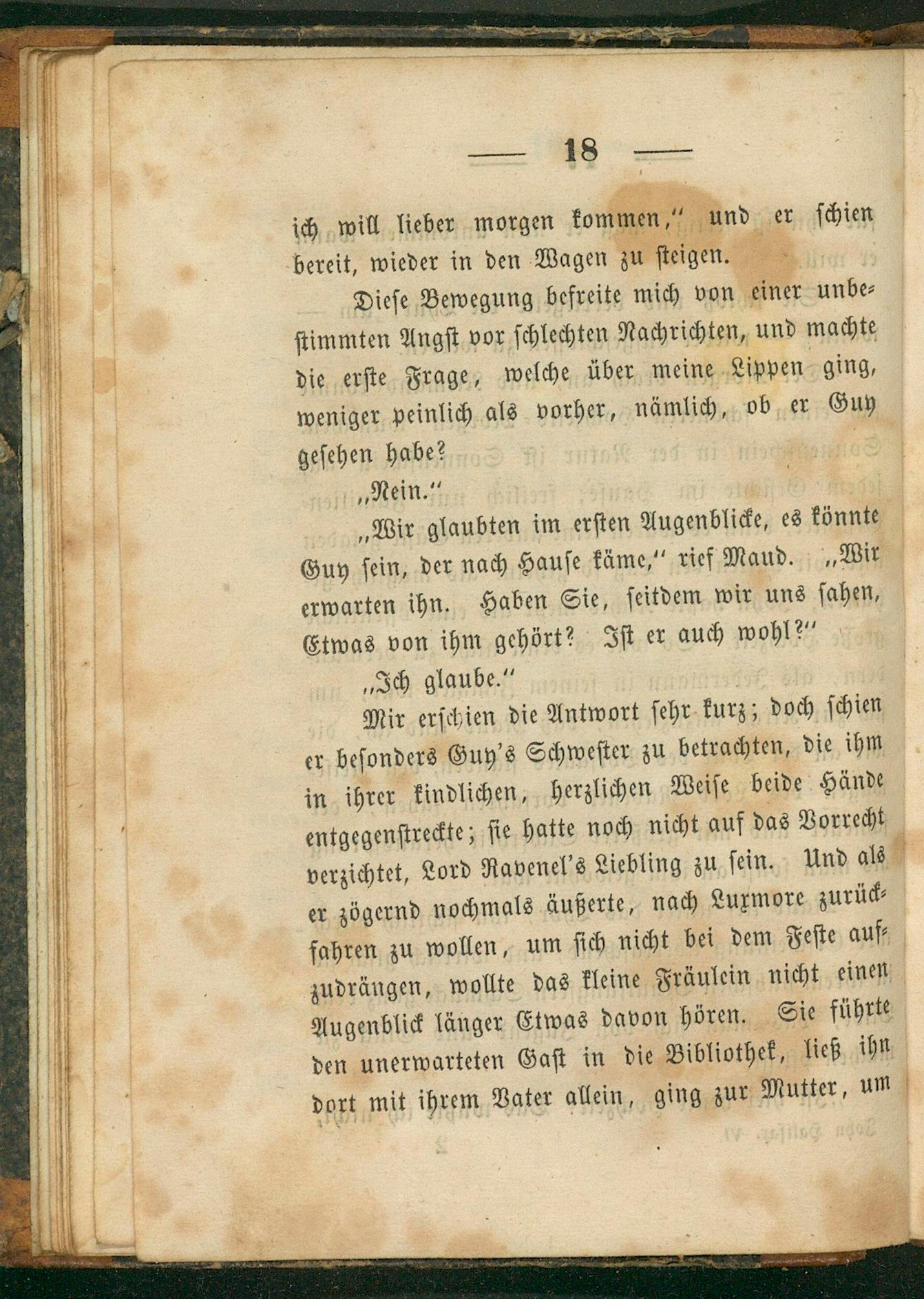 — 18 —

ich will lieber morgen kommen," und er schien bereit, wieder in den Wagen zu steigen.

Diese Bewegung befreite mich von einer unbestimmten Angst vor schlechten Nachrichten, und machte die erste Frage, welche über meine Lippen ging, weniger peinlich als vorher, nämlich, ob er Guy gesehen habe?

„Nein."

„Wir glaubten im ersten Augenblicke, es könnte Guy sein, der nach Hause käme," rief Maud. „Wir erwarten ihn. Haben Sie, seitdem wir uns sahen, Etwas von ihm gehört? Ist er auch wohl?"

„Ich glaube."

Mir erschien die Antwort sehr kurz; doch schien er besonders Guy's Schwester zu betrachten, die ihm in ihrer kindlichen, herzlichen Weise beide Hände entgegenstreckte; sie hatte noch nicht auf das Vorrecht verzichtet, Lord Ravenel's Liebling zu sein. Und als er zögernd nochmals äußerte, nach Luxmore zurückfahren zu wollen, um sich nicht bei dem Feste aufzudrängen, wollte das kleine Fräulein nicht einen Augenblick länger Etwas davon hören. Sie führte den unerwarteten Gast in die Bibliothek, ließ ihn dort mit ihrem Vater allein, ging zur Mutter, um